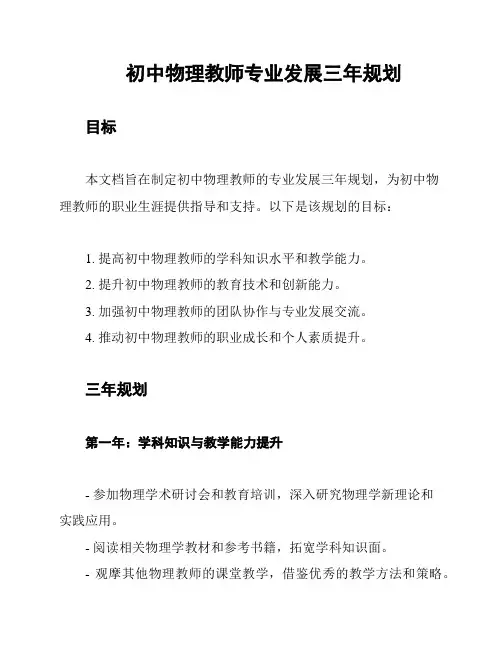 初中物理教师专业发展三年规划

目标

本文档旨在制定初中物理教师的专业发展三年规划，为初中物理教师的职业生涯提供指导和支持。以下是该规划的目标：

1. 提高初中物理教师的学科知识水平和教学能力。
2. 提升初中物理教师的教育技术和创新能力。
3. 加强初中物理教师的团队协作与专业发展交流。
4. 推动初中物理教师的职业成长和个人素质提升。

三年规划

第一年：学科知识与教学能力提升

- 参加物理学术研讨会和教育培训，深入研究物理学新理论和实践应用。
- 阅读相关物理学教材和参考书籍，拓宽学科知识面。
- 观摩其他物理教师的课堂教学，借鉴优秀的教学方法和策略。